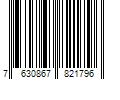 7 630867 821796